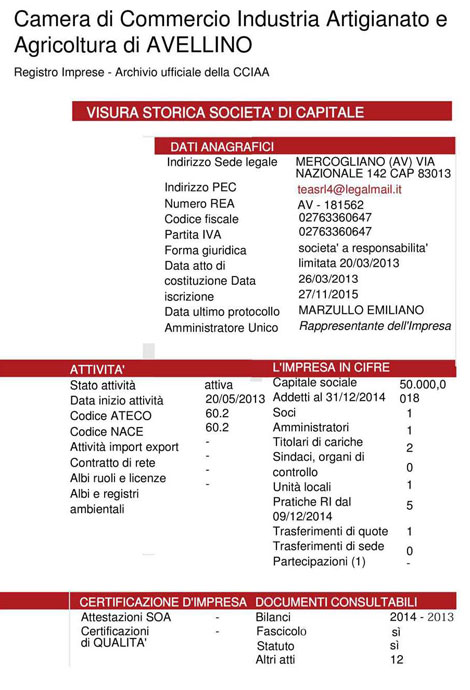 Camera di Commercio Industria Artigianato e Agricoltura di AVELLINO

Registro Imprese - Archivio ufficiale della CCIAA

VISURA STORICA SOCIETA' DI CAPITALE

DATI ANAGRAFICI

| | |
|---|---|
| Indirizzo Sede legale | MERCOGLIANO (AV) VIA NAZIONALE 142 CAP 83013 |
| Indirizzo PEC | teasrl4@legalmail.it |
| Numero REA | AV - 181562 |
| Codice fiscale | 02763360647 |
| Partita IVA | 02763360647 |
| Forma giuridica | societa' a responsabilita' |
| Data atto di | limitata 20/03/2013 |
| costituzione Data | 26/03/2013 |
| iscrizione | 27/11/2015 |
| Data ultimo protocollo | MARZULLO EMILIANO |
| Amministratore Unico | Rappresentante dell'Impresa |

ATTIVITA'

| | |
|---|---|
| Stato attività | attiva |
| Data inizio attività | 20/05/2013 |
| Codice ATECO | 60.2 |
| Codice NACE | 60.2 |
| Attività import export | - |
| Contratto di rete | - |
| Albi ruoli e licenze | - |
| Albi e registri ambientali | - |

L'IMPRESA IN CIFRE

| | |
|---|---|
| Capitale sociale | 50.000,0 |
| Addetti al 31/12/2014 | 018 |
| Soci | 1 |
| Amministratori | 1 |
| Titolari di cariche | 2 |
| Sindaci, organi di controllo | 0 |
| Unità locali | 1 |
| Pratiche RI dal 09/12/2014 | 5 |
| Trasferimenti di quote | 1 |
| Trasferimenti di sede | 0 |
| Partecipazioni (1) | - |

CERTIFICAZIONE D'IMPRESA

| | |
|---|---|
| Attestazioni SOA | - |
| Certificazioni di QUALITA' | - |

DOCUMENTI CONSULTABILI

| | |
|---|---|
| Bilanci | 2014 - 2013 |
| Fascicolo | sì |
| Statuto | sì |
| Altri atti | 12 |